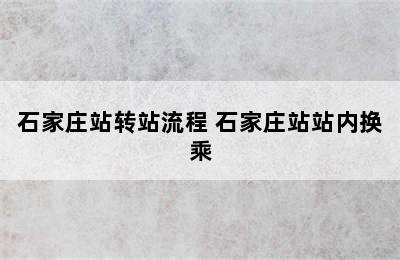 石家庄站转站流程 石家庄站站内换乘